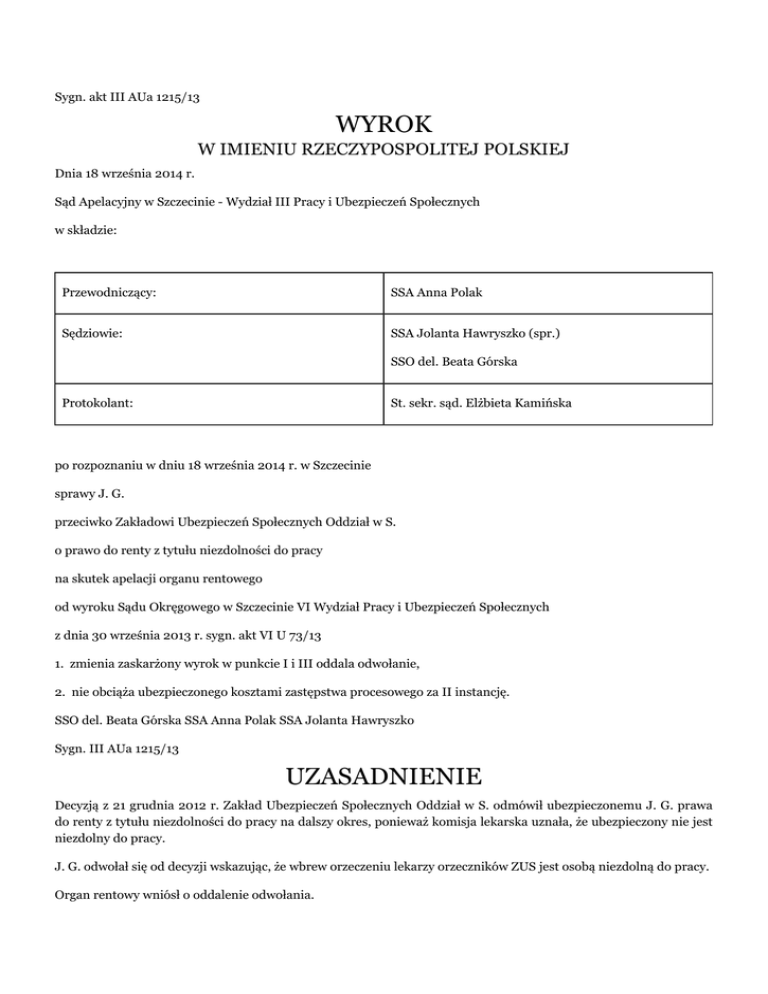 Sygn. akt III AUa 1215/13

WYROK

W IMIENIU RZECZYPOSPOLITEJ POLSKIEJ

Dnia 18 września 2014 r.

Sąd Apelacyjny w Szczecinie - Wydział III Pracy i Ubezpieczeń Społecznych

w składzie:

| Przewodniczący: | SSA Anna Polak |
|---|---|
| Sędziowie: | SSA Jolanta Hawryszko (spr.) SSO del. Beata Górska |
| Protokolant: | St. sekr. sąd. Elżbieta Kamińska |

po rozpoznaniu w dniu 18 września 2014 r. w Szczecinie

sprawy J. G.

przeciwko Zakładowi Ubezpieczeń Społecznych Oddział w S.

o prawo do renty z tytułu niezdolności do pracy

na skutek apelacji organu rentowego

od wyroku Sądu Okręgowego w Szczecinie VI Wydział Pracy i Ubezpieczeń Społecznych

z dnia 30 września 2013 r. sygn. akt VI U 73/13

1. zmienia zaskarżony wyrok w punkcie I i III oddala odwołanie,

2. nie obciąża ubezpieczonego kosztami zastępstwa procesowego za II instancję.

SSO del. Beata Górska SSA Anna Polak SSA Jolanta Hawryszko

Sygn. III AUa 1215/13

UZASADNIENIE

Decyzją z 21 grudnia 2012 r. Zakład Ubezpieczeń Społecznych Oddział w S. odmówił ubezpieczonemu J. G. prawa do renty z tytułu niezdolności do pracy na dalszy okres, ponieważ komisja lekarska uznała, że ubezpieczony nie jest niezdolny do pracy.

J. G. odwołał się od decyzji wskazując, że wbrew orzeczeniu lekarzy orzeczników ZUS jest osobą niezdolną do pracy.

Organ rentowy wniósł o oddalenie odwołania.